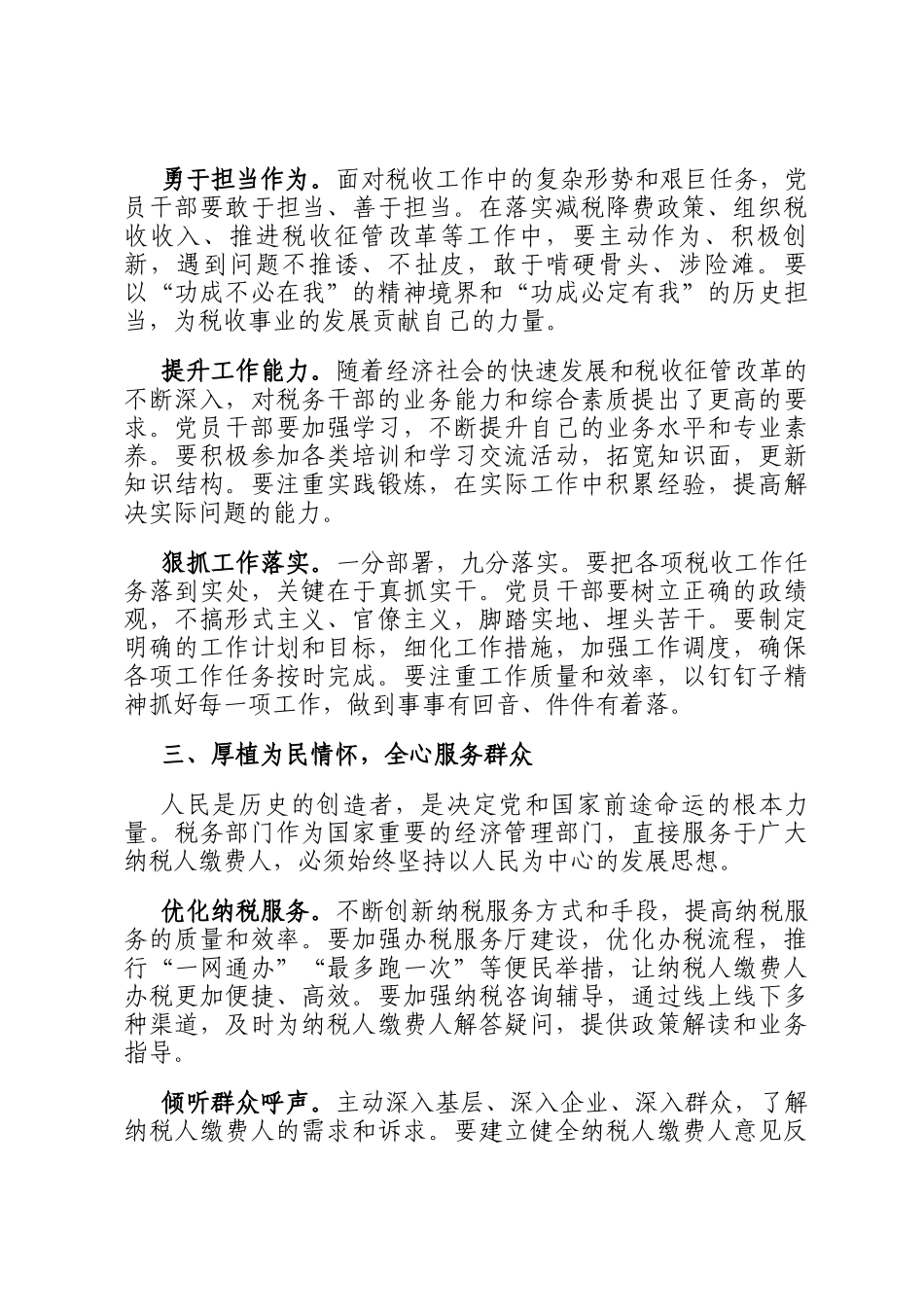 勇于担当作为。面对税收工作中的复杂形势和艰巨任务，党员干部要敢于担当、善于担当。在落实减税降费政策、组织税收收入、推进税收征管改革等工作中，要主动作为、积极创新，遇到问题不推诿、不扯皮，敢于啃硬骨头、涉险滩。要以“功成不必在我”的精神境界和“功成必定有我”的历史担当，为税收事业的发展贡献自己的力量。

提升工作能力。随着经济社会的快速发展和税收征管改革的不断深入，对税务干部的业务能力和综合素质提出了更高的要求。党员干部要加强学习，不断提升自己的业务水平和专业素养。要积极参加各类培训和学习交流活动，拓宽知识面，更新知识结构。要注重实践锻炼，在实际工作中积累经验，提高解决实际问题的能力。

狠抓工作落实。一分部署，九分落实。要把各项税收工作任务落到实处，关键在于真抓实干。党员干部要树立正确的政绩观，不搞形式主义、官僚主义，脚踏实地、埋头苦干。要制定明确的工作计划和目标，细化工作措施，加强工作调度，确保各项工作任务按时完成。要注重工作质量和效率，以钉钉子精神抓好每一项工作，做到事事有回音、件件有着落。

三、厚植为民情怀，全心服务群众

人民是历史的创造者，是决定党和国家前途命运的根本力量。税务部门作为国家重要的经济管理部门，直接服务于广大纳税人缴费人，必须始终坚持以人民为中心的发展思想。

优化纳税服务。不断创新纳税服务方式和手段，提高纳税服务的质量和效率。要加强办税服务厅建设，优化办税流程，推行“一网通办”“最多跑一次”等便民举措，让纳税人缴费人办税更加便捷、高效。要加强纳税咨询辅导，通过线上线下多种渠道，及时为纳税人缴费人解答疑问，提供政策解读和业务指导。

倾听群众呼声。主动深入基层、深入企业、深入群众，了解纳税人缴费人的需求和诉求。要建立健全纳税人缴费人意见反